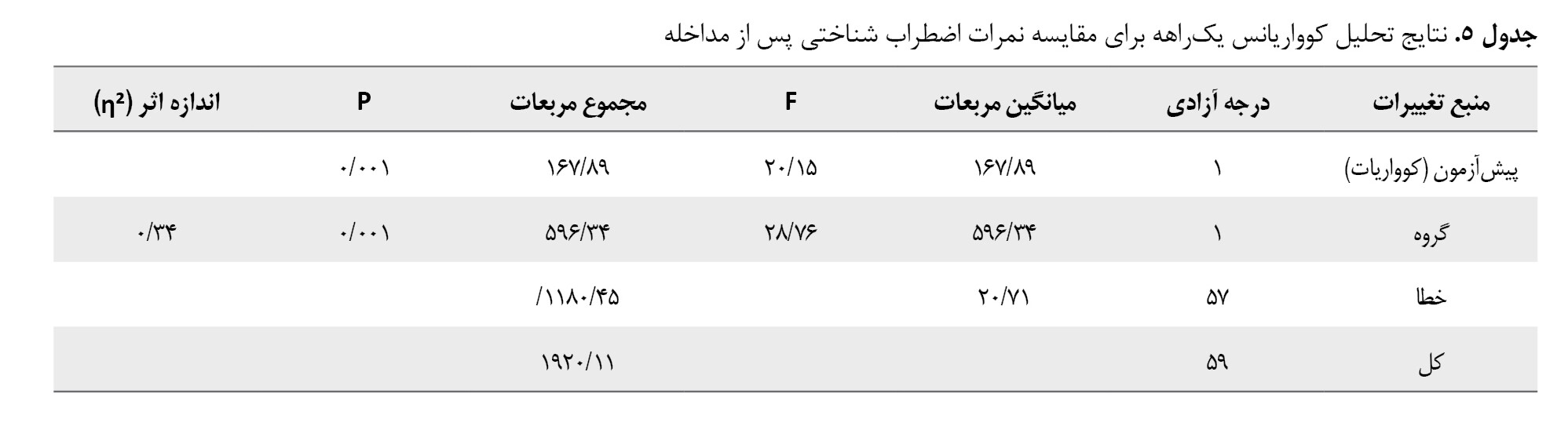 جدول ۵. نتایج تحلیل کوواریانس یک‌راهه برای مقایسه نمرات اضطراب شناختی پس از مداخله

| منبع تغییرات | درجه آزادی | میانگین مربعات | F | مجموع مربعات | P | اندازه اثر ($\eta^2$) |
|---|---|---|---|---|---|---|
| پیش‌آزمون (کوواریات) | ۱ | ۱۶۷/۸۹ | ۲۰/۱۵ | ۱۶۷/۸۹ | ۰/۰۰۱ | |
| گروه | ۱ | ۵۹۶/۳۴ | ۲۸/۷۶ | ۵۹۶/۳۴ | ۰/۰۰۱ | ۰/۳۴ |
| خطا | ۵۷ | ۲۰/۷۱ | | /۱۱۸۰/۴۵ | | |
| کل | ۵۹ | | | ۱۹۲۰/۱۱ | | |